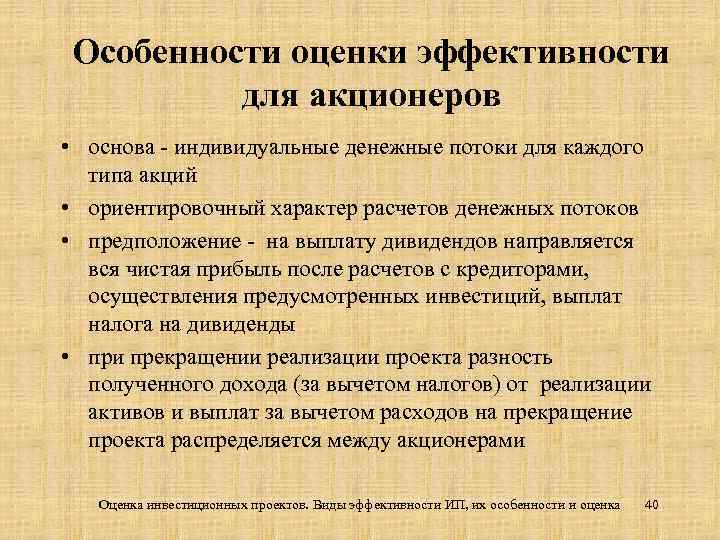 Особенности оценки эффективности для акционеров

• основа - индивидуальные денежные потоки для каждого типа акций
• ориентировочный характер расчетов денежных потоков
• предположение - на выплату дивидендов направляется вся чистая прибыль после расчетов с кредиторами, осуществления предусмотренных инвестиций, выплат налога на дивиденды
• при прекращении реализации проекта разность полученного дохода (за вычетом налогов) от реализации активов и выплат за вычетом расходов на прекращение проекта распределяется между акционерами

Оценка инвестиционных проектов. Виды эффективности ИП, их особенности и оценка 40